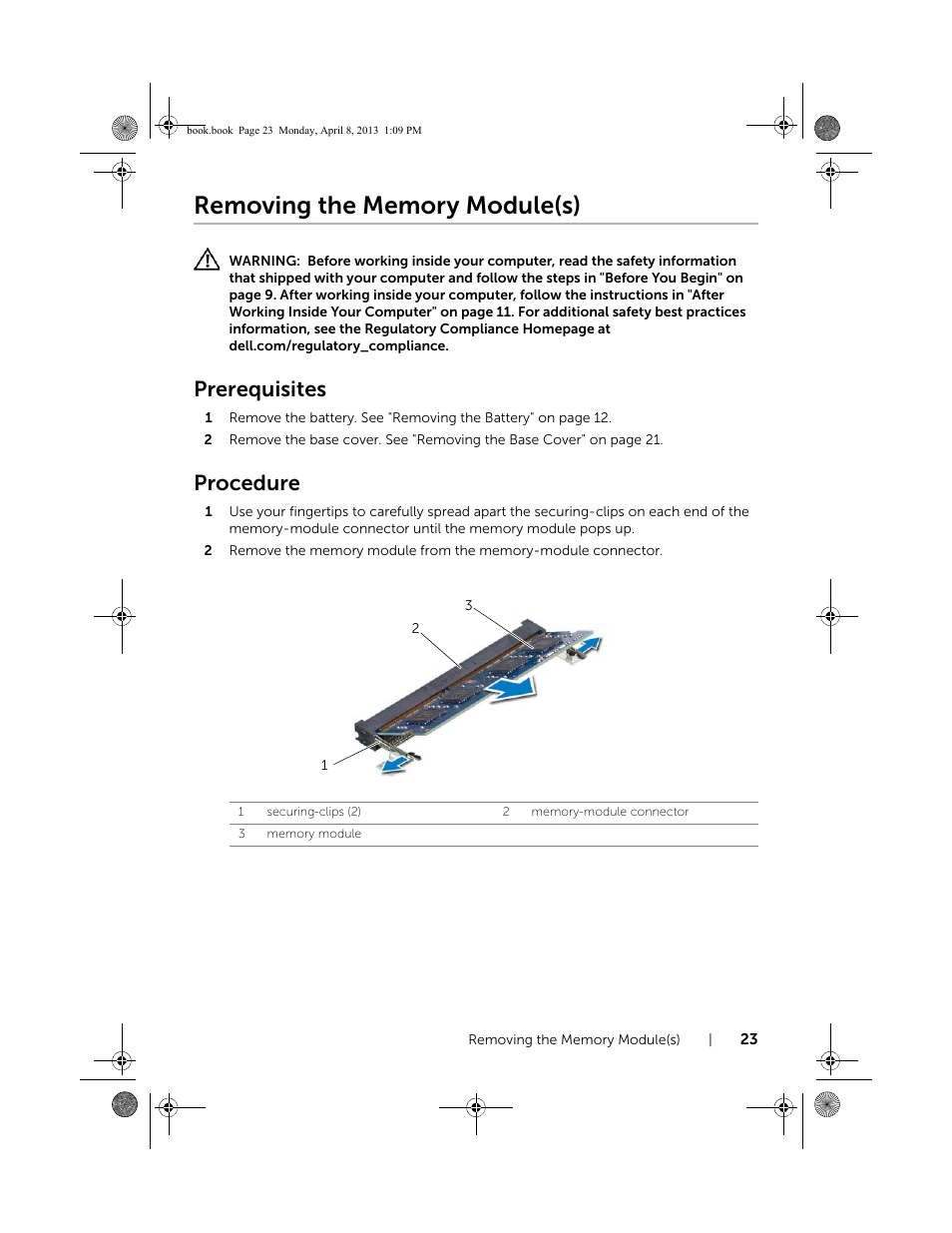 book.book Page 23 Monday, April 8, 2013 1:09 PM

Removing the Memory Module(s)

WARNING: Before working inside your computer, read the safety information that shipped with your computer and follow the steps in "Before You Begin" on page 9. After working inside your computer, follow the instructions in "After Working Inside Your Computer" on page 11. For additional safety best practices information, see the Regulatory Compliance Homepage at dell.com/regulatory_compliance.

Prerequisites

1 Remove the battery. See "Removing the Battery" on page 12.

2 Remove the base cover. See "Removing the Base Cover" on page 21.

Procedure

1 Use your fingertips to carefully spread apart the securing-clips on each end of the memory-module connector until the memory module pops up.

2 Remove the memory module from the memory-module connector.

3

2

1

| 1 | securing-clips (2) | 2 | memory-module connector |
|---|---|---|---|
| 3 | memory module | | |

Removing the Memory Module(s) | 23